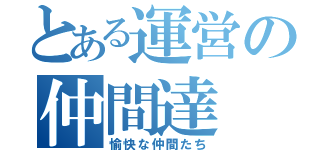 とある運営の仲間達
愉快な仲間たち